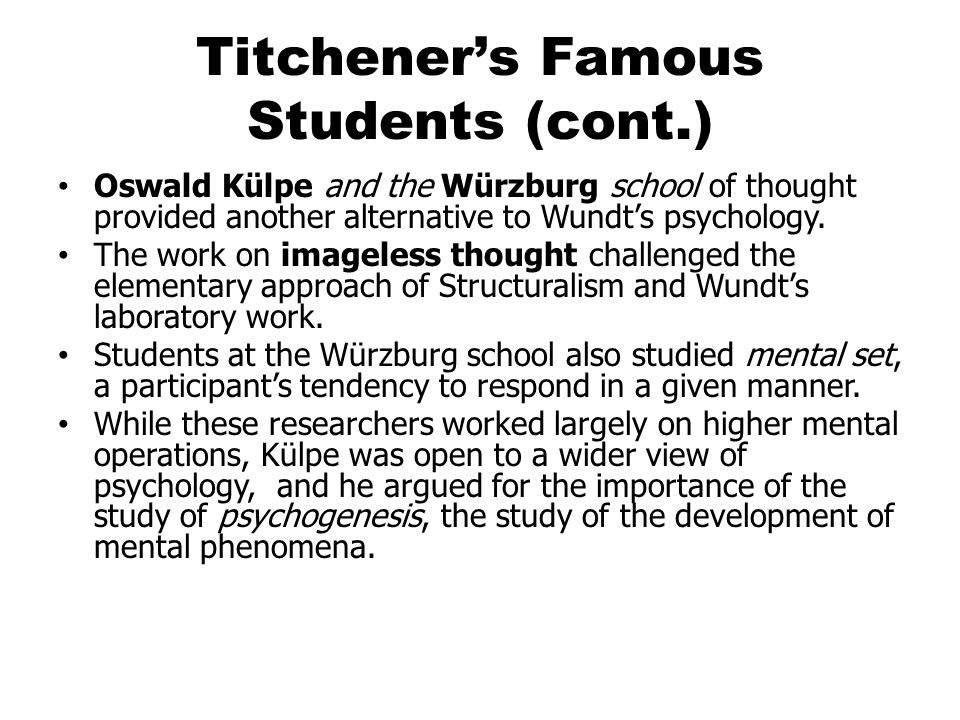 Titchener's Famous Students (cont.)

• Oswald Külpe and the Würzburg school of thought provided another alternative to Wundt's psychology.
• The work on imageless thought challenged the elementary approach of Structuralism and Wundt's laboratory work.
• Students at the Würzburg school also studied mental set, a participant's tendency to respond in a given manner.
• While these researchers worked largely on higher mental operations, Külpe was open to a wider view of psychology, and he argued for the importance of the study of psychogenesis, the study of the development of mental phenomena.